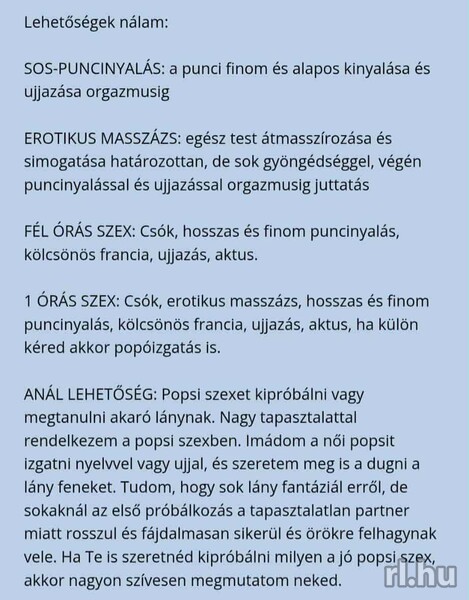 Lehetőségek nálam:

SOS-PUNCINYALÁS: a punci finom és alapos kinyalása és ujjazása orgazmusig

EROTIKUS MASSZÁZS: egész test átmasszírozása és simogatása határozottan, de sok gyöngédséggel, végén puncinyalással és ujjazással orgazmusig juttatás

FÉL ÓRÁS SZEX: Csók, hosszas és finom puncinyalás, kölcsönös francia, ujjazás, aktus.

1 ÓRÁS SZEX: Csók, erotikus masszázs, hosszas és finom puncinyalás, kölcsönös francia, ujjazás, aktus, ha külön kéred akkor popóizgatás is.

ANÁL LEHETŐSÉG: Popsi szexet kipróbálni vagy megtanulni akaró lánynak. Nagy tapasztalattal rendelkezem a popsi szexben. Imádom a női popsit izgatni nyelvvel vagy ujjal, és szeretem meg is a dugni a lány feneket. Tudom, hogy sok lány fantáziál erről, de sokaknál az első próbálkozás a tapasztalatlan partner miatt rosszul és fájdalmasan sikerül és örökre felhagynak vele. Ha Te is szeretnéd kipróbálni milyen a jó popsi szex, akkor nagyon szívesen megmutatom neked.

rl.hu